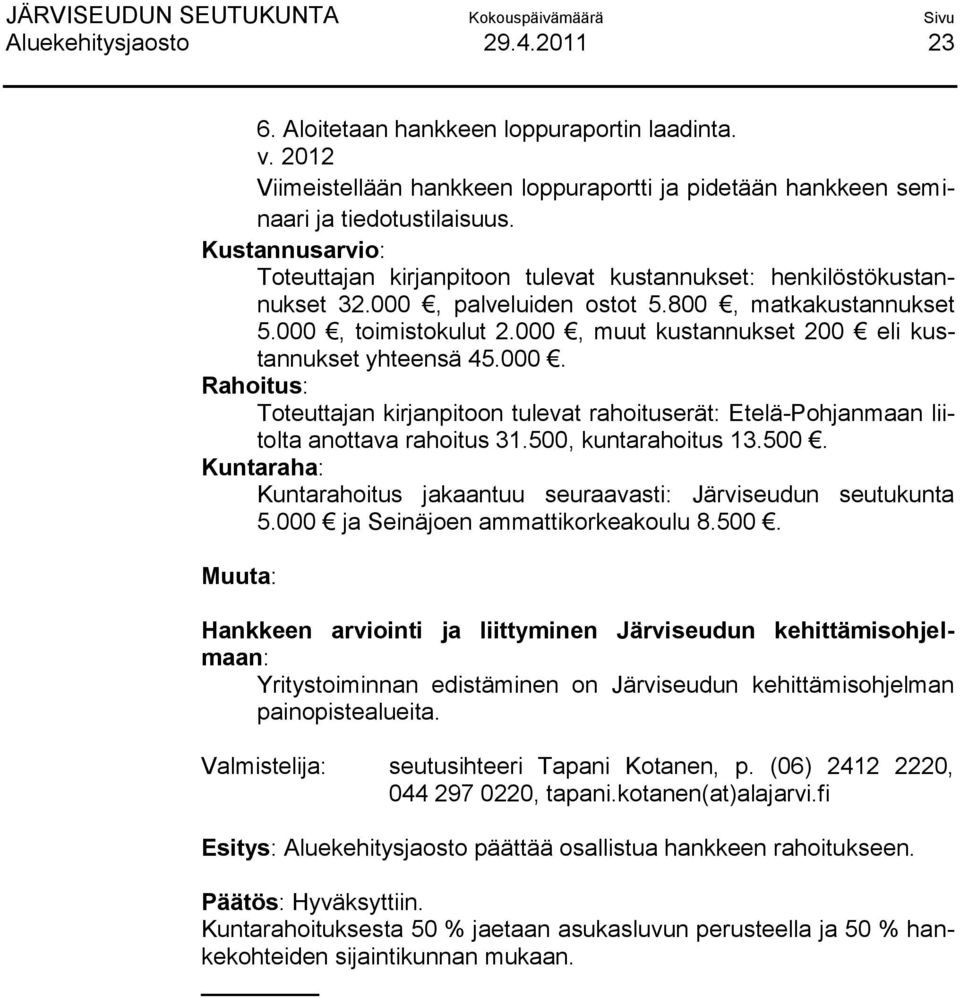 JÄRVISEUDUN SEUTUKUNTA Kokouspäivämäärä Sivu
Aluekehitysjaosto 29.4.2011 23

6. Aloitetaan hankkeen loppuraportin laadinta.
v. 2012
Viimeistellään hankkeen loppuraportti ja pidetään hankkeen seminaari ja tiedotustilaisuus.

Kustannusarvio:
Toteuttajan kirjanpitoon tulevat kustannukset: henkilöstökustannukset 32.000 €, palveluiden ostot 5.800 €, matkakustannukset 5.000 €, toimistokulut 2.000 €, muut kustannukset 200 € eli kustannukset yhteensä 45.000 €.

Rahoitus:
Toteuttajan kirjanpitoon tulevat rahoituserät: Etelä-Pohjanmaan liitolta anottava rahoitus 31.500, kuntarahoitus 13.500 €.

Kuntaraha:
Kuntarahoitus jakaantuu seuraavasti: Järviseudun seutukunta 5.000 € ja Seinäjoen ammattikorkeakoulu 8.500 €.

Muuta:

Hankkeen arviointi ja liittyminen Järviseudun kehittämisohjelmaan:
Yritystoiminnan edistäminen on Järviseudun kehittämisohjelman painopistealueita.

Valmistelija: seutusihteeri Tapani Kotanen, p. (06) 2412 2220, 044 297 0220, tapani.kotanen(at)alajarvi.fi

Esitys: Aluekehitysjaosto päättää osallistua hankkeen rahoitukseen.

Päätös: Hyväksyttiin.
Kuntarahoituksesta 50 % jaetaan asukasluvun perusteella ja 50 % hankekohteiden sijaintikunnan mukaan.